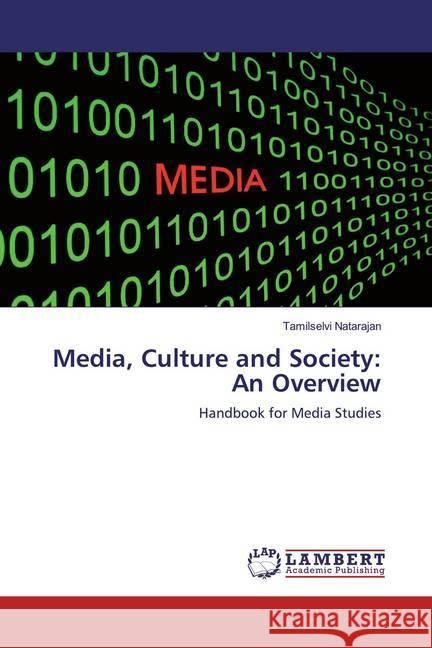 MEDIA

Tamilselvi Natarajan

Media, Culture and Society: An Overview

Handbook for Media Studies

LAP LAMBERT Academic Publishing